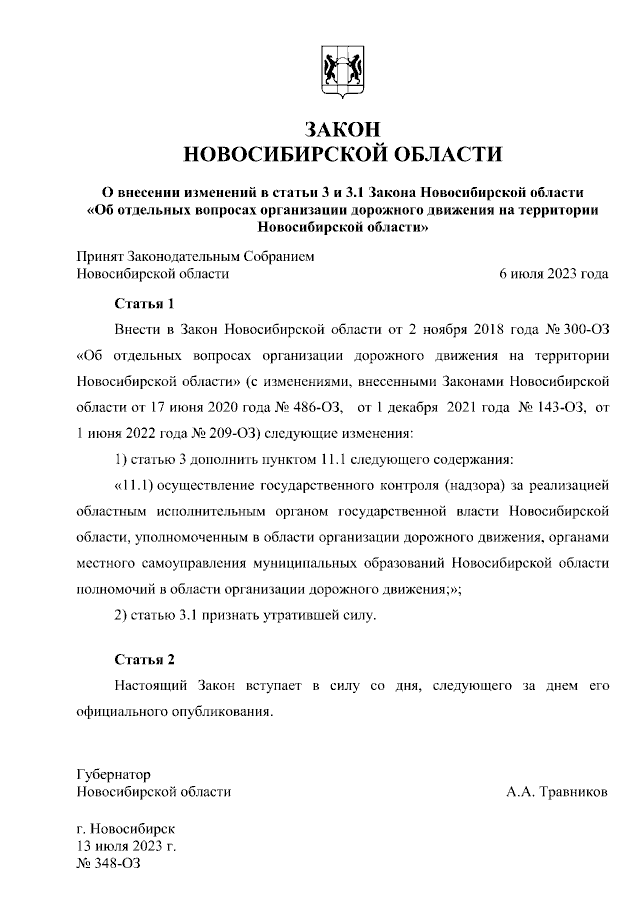 ЗАКОН
НОВОСИБИРСКОЙ ОБЛАСТИ

О внесении изменений в статьи 3 и 3.1 Закона Новосибирской области «Об отдельных вопросах организации дорожного движения на территории Новосибирской области»

Принят Законодательным Собранием
Новосибирской области 6 июля 2023 года

Статья 1

Внести в Закон Новосибирской области от 2 ноября 2018 года № 300-ОЗ «Об отдельных вопросах организации дорожного движения на территории Новосибирской области» (с изменениями, внесенными Законами Новосибирской области от 17 июня 2020 года № 486-ОЗ, от 1 декабря 2021 года № 143-ОЗ, от 1 июня 2022 года № 209-ОЗ) следующие изменения:

1) статью 3 дополнить пунктом 11.1 следующего содержания:

«11.1) осуществление государственного контроля (надзора) за реализацией областным исполнительным органом государственной власти Новосибирской области, уполномоченным в области организации дорожного движения, органами местного самоуправления муниципальных образований Новосибирской области полномочий в области организации дорожного движения;»;

2) статью 3.1 признать утратившей силу.

Статья 2

Настоящий Закон вступает в силу со дня, следующего за днем его официального опубликования.

Губернатор
Новосибирской области А.А. Травников

г. Новосибирск
13 июля 2023 г.
№ 348-ОЗ